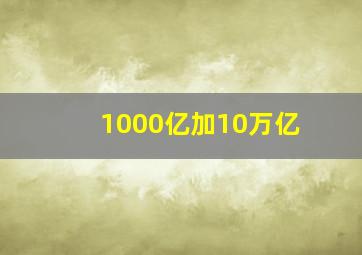 1000亿加10万亿